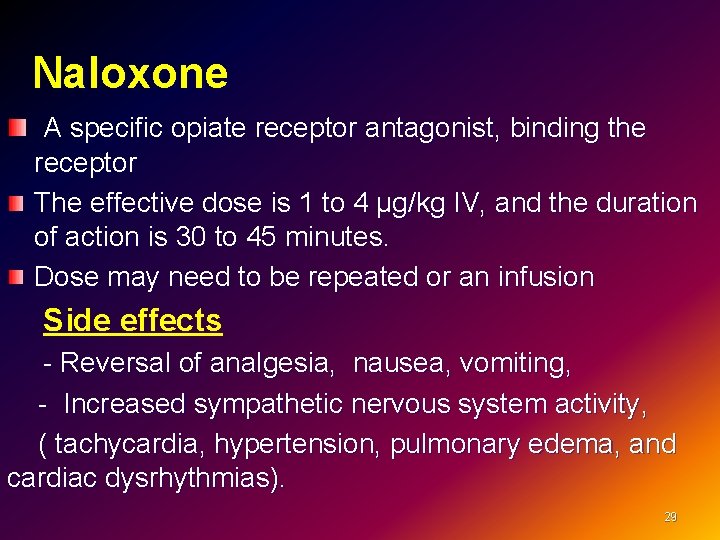 Naloxone

A specific opiate receptor antagonist, binding the receptor

The effective dose is 1 to 4 µg/kg IV, and the duration of action is 30 to 45 minutes.

Dose may need to be repeated or an infusion

Side effects

- Reversal of analgesia, nausea, vomiting,

- Increased sympathetic nervous system activity,

( tachycardia, hypertension, pulmonary edema, and cardiac dysrhythmias).

29